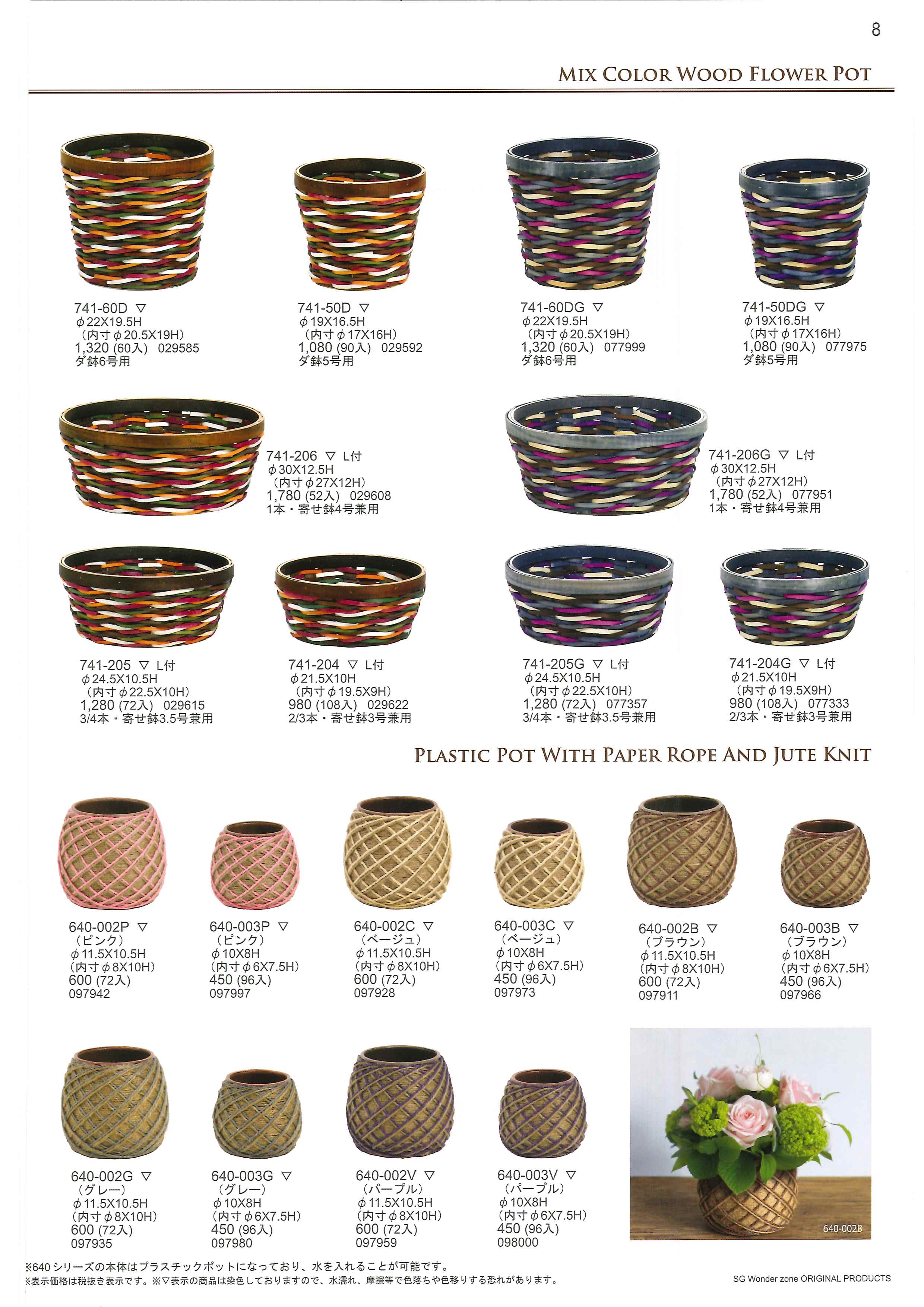 8

MIX COLOR WOOD FLOWER POT

741-60D ▽
φ22X19.5H
（内寸φ20.5X19H）
1,320 (60入) 029585
ダ鉢6号用

741-50D ▽
φ19X16.5H
（内寸φ17X16H）
1,080 (90入) 029592
ダ鉢5号用

741-60DG ▽
φ22X19.5H
（内寸φ20.5X19H）
1,320 (60入) 077999
ダ鉢6号用

741-50DG ▽
φ19X16.5H
（内寸φ17X16H）
1,080 (90入) 077975
ダ鉢5号用

741-206 ▽ L付
φ30X12.5H
（内寸φ27X12H）
1,780 (52入) 029608
1本・寄せ鉢4号兼用

741-206G ▽ L付
φ30X12.5H
（内寸φ27X12H）
1,780 (52入) 077951
1本・寄せ鉢4号兼用

741-205 ▽ L付
φ24.5X10.5H
（内寸φ22.5X10H）
1,280 (72入) 029615
3/4本・寄せ鉢3.5号兼用

741-204 ▽ L付
φ21.5X10H
（内寸φ19.5X9H）
980 (108入) 029622
2/3本・寄せ鉢3号兼用

741-205G ▽ L付
φ24.5X10.5H
（内寸φ22.5X10H）
1,280 (72入) 077357
3/4本・寄せ鉢3.5号兼用

741-204G ▽ L付
φ21.5X10H
（内寸φ19.5X9H）
980 (108入) 077333
2/3本・寄せ鉢3号兼用

PLASTIC POT WITH PAPER ROPE AND JUTE KNIT

640-002P ▽
（ピンク）
φ11.5X10.5H
（内寸φ8X10H）
600 (72入)
097942

640-003P ▽
（ピンク）
φ10X8H
（内寸φ6X7.5H）
450 (96入)
097997

640-002C ▽
（ベージュ）
φ11.5X10.5H
（内寸φ8X10H）
600 (72入)
097928

640-003C ▽
（ベージュ）
φ10X8H
（内寸φ6X7.5H）
450 (96入)
097973

640-002B ▽
（ブラウン）
φ11.5X10.5H
（内寸φ8X10H）
600 (72入)
097911

640-003B ▽
（ブラウン）
φ10X8H
（内寸φ6X7.5H）
450 (96入)
097966

640-002G ▽
（グレー）
φ11.5X10.5H
（内寸φ8X10H）
600 (72入)
097935

640-003G ▽
（グレー）
φ10X8H
（内寸φ6X7.5H）
450 (96入)
097980

640-002V ▽
（パープル）
φ11.5X10.5H
（内寸φ8X10H）
600 (72入)
097959

640-003V ▽
（パープル）
φ10X8H
（内寸φ6X7.5H）
450 (96入)
098000

640-002B

※640シリーズの本体はプラスチックポットになっており、水を入れることが可能です。
※表示価格は税抜き表示です。※▽表示の商品は染色しておりますので、水濡れ、摩擦等で色落ちや色移りする恐れがあります。

SG Wonder zone ORIGINAL PRODUCTS